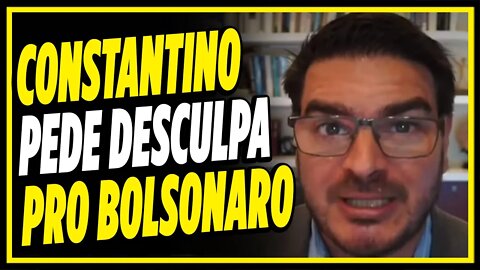 CONSTANTINO
PEDE DESCULPA
PRO BOLSONARO